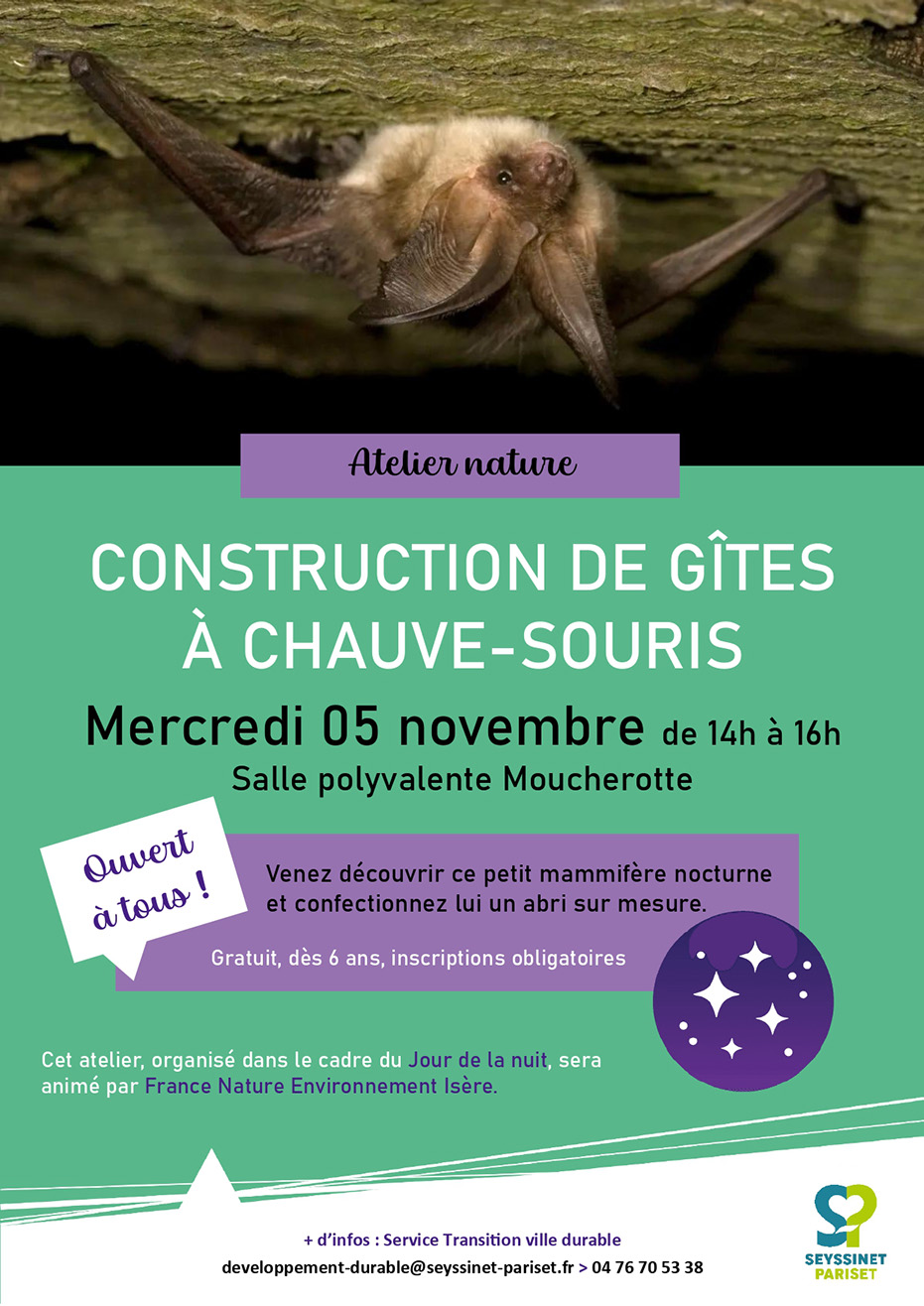 Atelier nature

CONSTRUCTION DE GÎTES À CHAUVE-SOURIS

Mercredi 05 novembre de 14h à 16h

Salle polyvalente Moucherotte

Ouvert à tous !

Venez découvrir ce petit mammifère nocturne et confectionnez lui un abri sur mesure.

Gratuit, dès 6 ans, inscriptions obligatoires

Cet atelier, organisé dans le cadre du Jour de la nuit, sera animé par France Nature Environnement Isère.

+ d'infos : Service Transition ville durable

developpement-durable@seyssinet-pariset.fr > 04 76 70 53 38

SEYSSINET PARISET